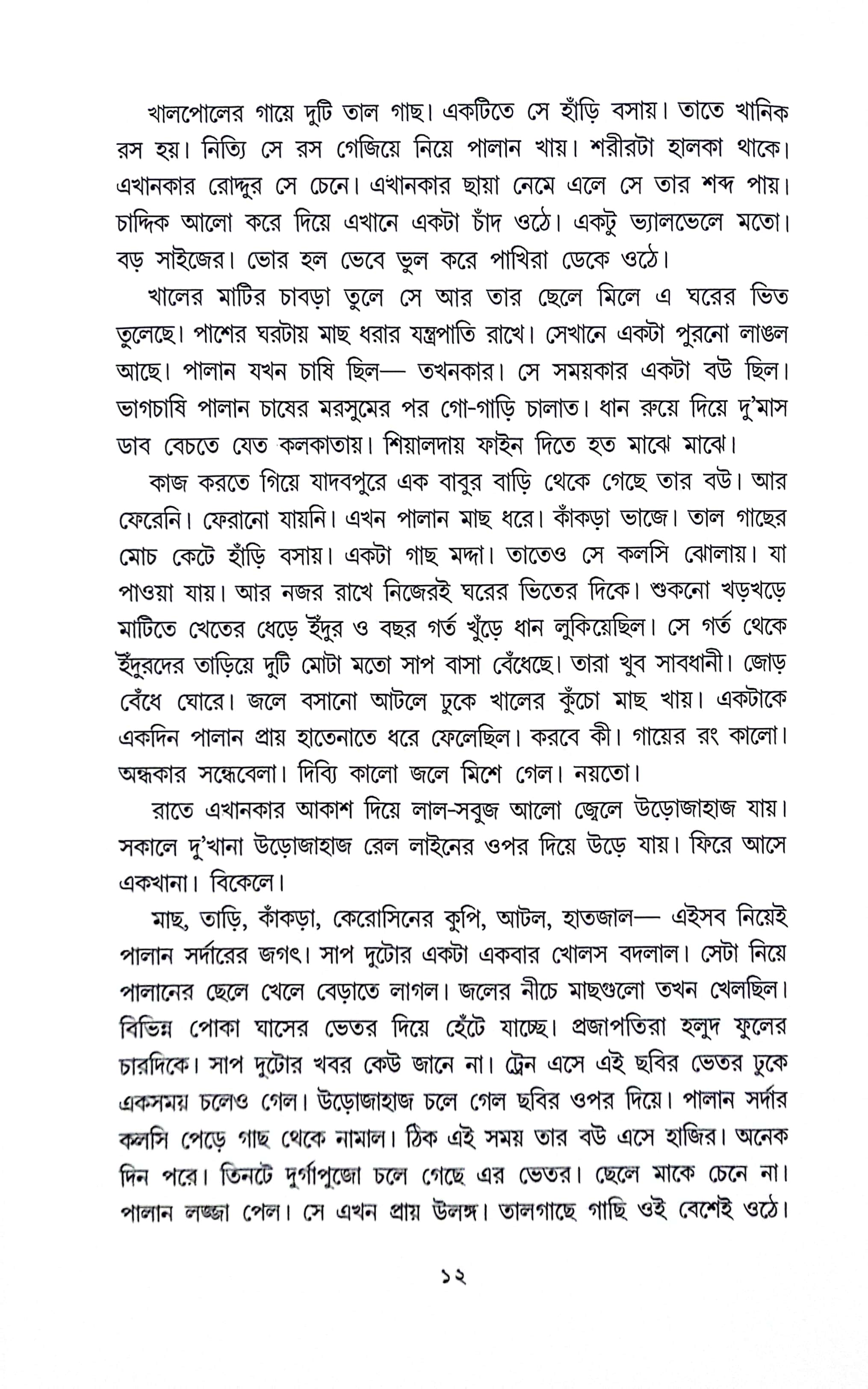 খালপোলের গায়ে দুটি তাল গাছ। একটিতে সে হাঁড়ি বসায়। তাতে খানিক রস হয়। নিত্যি সে রস গেজিয়ে নিয়ে পালান খায়। শরীরটা হালকা থাকে। এখানকার রোদ্দুর সে চেনে। এখানকার ছায়া নেমে এলে সে তার শব্দ পায়। চাদ্দিক আলো করে দিয়ে এখানে একটা চাঁদ ওঠে। একটু ভ্যালভেলে মতো। বড় সাইজের। ভোর হল ভেবে ভুল করে পাখিরা ডেকে ওঠে।

খালের মাটির চাবড়া তুলে সে আর তার ছেলে মিলে এ ঘরের ভিত তুলেছে। পাশের ঘরটায় মাছ ধরার যন্ত্রপাতি রাখে। সেখানে একটা পুরনো লাঙল আছে। পালান যখন চাষি ছিল— তখনকার। সে সময়কার একটা বউ ছিল। ভাগচাষি পালান চাষের মরসুমের পর গো-গাড়ি চালাত। ধান রুয়ে দিয়ে দু'মাস ডাব বেচতে যেত কলকাতায়। শিয়ালদায় ফাইন দিতে হত মাঝে মাঝে।

কাজ করতে গিয়ে যাদবপুরে এক বাবুর বাড়ি থেকে গেছে তার বউ। আর ফেরেনি। ফেরানো যায়নি। এখন পালান মাছ ধরে। কাঁকড়া ভাজে। তাল গাছের মোচ কেটে হাঁড়ি বসায়। একটা গাছ মদ্দা। তাতেও সে কলসি ঝোলায়। যা পাওয়া যায়। আর নজর রাখে নিজেরই ঘরের ভিতের দিকে। শুকনো খড়খড়ে মাটিতে খেতের ধেড়ে ইঁদুর ও বছর গর্ত খুঁড়ে ধান লুকিয়েছিল। সে গর্ত থেকে ইঁদুরদের তাড়িয়ে দুটি মোটা মতো সাপ বাসা বেঁধেছে। তারা খুব সাবধানী। জোড় বেঁধে ঘোরে। জলে বসানো আটলে ঢুকে খালের কুঁচো মাছ খায়। একটাকে একদিন পালান প্রায় হাতেনাতে ধরে ফেলেছিল। করবে কী। গায়ের রং কালো। অন্ধকার সন্ধেবেলা। দিব্যি কালো জলে মিশে গেল। নয়তো।

রাতে এখানকার আকাশ দিয়ে লাল-সবুজ আলো জ্বেলে উড়োজাহাজ যায়। সকালে দু'খানা উড়োজাহাজ রেল লাইনের ওপর দিয়ে উড়ে যায়। ফিরে আসে একখানা। বিকেলে।

মাছ, তাড়ি, কাঁকড়া, কেরোসিনের কুপি, আটল, হাতজাল— এইসব নিয়েই পালান সর্দারের জগৎ। সাপ দুটোর একটা একবার খোলস বদলাল। সেটা নিয়ে পালানের ছেলে খেলে বেড়াতে লাগল। জলের নীচে মাছগুলো তখন খেলছিল। বিভিন্ন পোকা ঘাসের ভেতর দিয়ে হেঁটে যাচ্ছে। প্রজাপতিরা হলুদ ফুলের চারদিকে। সাপ দুটোর খবর কেউ জানে না। ট্রেন এসে এই ছবির ভেতর ঢুকে একসময় চলেও গেল। উড়োজাহাজ চলে গেল ছবির ওপর দিয়ে। পালান সর্দার কলসি পেড়ে গাছ থেকে নামাল। ঠিক এই সময় তার বউ এসে হাজির। অনেক দিন পরে। তিনটে দুর্গাপুজো চলে গেছে এর ভেতর। ছেলে মাকে চেনে না। পালান লজ্জা পেল। সে এখন প্রায় উলঙ্গ। তালগাছে গাছি ওই বেশেই ওঠে।

১২